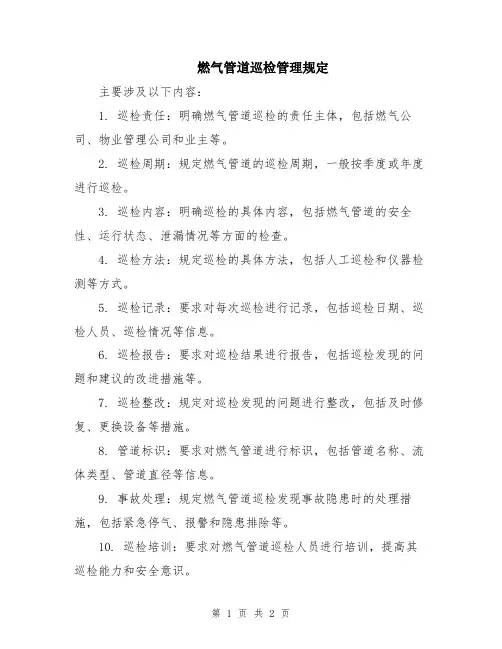 燃气管道巡检管理规定

主要涉及以下内容：

1. 巡检责任：明确燃气管道巡检的责任主体，包括燃气公司、物业管理公司和业主等。

2. 巡检周期：规定燃气管道的巡检周期，一般按季度或年度进行巡检。

3. 巡检内容：明确巡检的具体内容，包括燃气管道的安全性、运行状态、泄漏情况等方面的检查。

4. 巡检方法：规定巡检的具体方法，包括人工巡检和仪器检测等方式。

5. 巡检记录：要求对每次巡检进行记录，包括巡检日期、巡检人员、巡检情况等信息。

6. 巡检报告：要求对巡检结果进行报告，包括巡检发现的问题和建议的改进措施等。

7. 巡检整改：规定对巡检发现的问题进行整改，包括及时修复、更换设备等措施。

8. 管道标识：要求对燃气管道进行标识，包括管道名称、流体类型、管道直径等信息。

9. 事故处理：规定燃气管道巡检发现事故隐患时的处理措施，包括紧急停气、报警和隐患排除等。

10. 巡检培训：要求对燃气管道巡检人员进行培训，提高其巡检能力和安全意识。

第 1 页 共 2 页